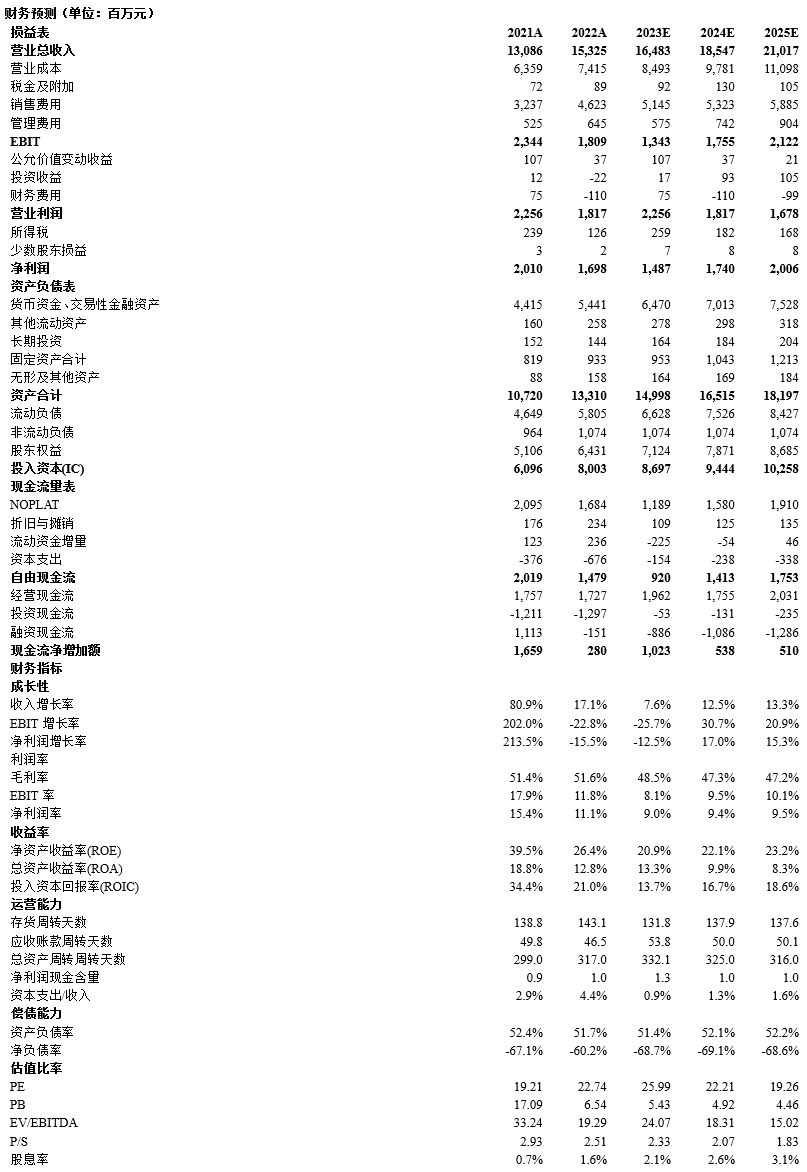 财务预测（单位：百万元）

| 损益表 | 2021A | 2022A | 2023E | 2024E | 2025E |
|---|---|---|---|---|---|
| 营业总收入 | 13,086 | 15,325 | 16,483 | 18,547 | 21,017 |
| 营业成本 | 6,359 | 7,415 | 8,493 | 9,781 | 11,098 |
| 税金及附加 | 72 | 89 | 92 | 130 | 105 |
| 销售费用 | 3,237 | 4,623 | 5,145 | 5,323 | 5,885 |
| 管理费用 | 525 | 645 | 575 | 742 | 904 |
| EBIT | 2,344 | 1,809 | 1,343 | 1,755 | 2,122 |
| 公允价值变动收益 | 107 | 37 | 107 | 37 | 21 |
| 投资收益 | 12 | -22 | 17 | 93 | 105 |
| 财务费用 | 75 | -110 | 75 | -110 | -99 |
| 营业利润 | 2,256 | 1,817 | 2,256 | 1,817 | 1,678 |
| 所得税 | 239 | 126 | 259 | 182 | 168 |
| 少数股东损益 | 3 | 2 | 7 | 8 | 8 |
| 净利润 | 2,010 | 1,698 | 1,487 | 1,740 | 2,006 |
| 资产负债表 | | | | | |
| 货币资金、交易性金融资产 | 4,415 | 5,441 | 6,470 | 7,013 | 7,528 |
| 其他流动资产 | 160 | 258 | 278 | 298 | 318 |
| 长期投资 | 152 | 144 | 164 | 184 | 204 |
| 固定资产合计 | 819 | 933 | 953 | 1,043 | 1,213 |
| 无形及其他资产 | 88 | 158 | 164 | 169 | 184 |
| 资产合计 | 10,720 | 13,310 | 14,998 | 16,515 | 18,197 |
| 流动负债 | 4,649 | 5,805 | 6,628 | 7,526 | 8,427 |
| 非流动负债 | 964 | 1,074 | 1,074 | 1,074 | 1,074 |
| 股东权益 | 5,106 | 6,431 | 7,124 | 7,871 | 8,685 |
| 投入资本(IC) | 6,096 | 8,003 | 8,697 | 9,444 | 10,258 |
| 现金流量表 | | | | | |
| NOPLAT | 2,095 | 1,684 | 1,189 | 1,580 | 1,910 |
| 折旧与摊销 | 176 | 234 | 109 | 125 | 135 |
| 流动资金增量 | 123 | 236 | -225 | -54 | 46 |
| 资本支出 | -376 | -676 | -154 | -238 | -338 |
| 自由现金流 | 2,019 | 1,479 | 920 | 1,413 | 1,753 |
| 经营现金流 | 1,757 | 1,727 | 1,962 | 1,755 | 2,031 |
| 投资现金流 | -1,211 | -1,297 | -53 | -131 | -235 |
| 融资现金流 | 1,113 | -151 | -886 | -1,086 | -1,286 |
| 现金流净增加额 | 1,659 | 280 | 1,023 | 538 | 510 |
| 财务指标 | | | | | |
| 成长性 | | | | | |
| 收入增长率 | 80.9% | 17.1% | 7.6% | 12.5% | 13.3% |
| EBIT 增长率 | 202.0% | -22.8% | -25.7% | 30.7% | 20.9% |
| 净利润增长率 | 213.5% | -15.5% | -12.5% | 17.0% | 15.3% |
| 利润率 | | | | | |
| 毛利率 | 51.4% | 51.6% | 48.5% | 47.3% | 47.2% |
| EBIT 率 | 17.9% | 11.8% | 8.1% | 9.5% | 10.1% |
| 净利润率 | 15.4% | 11.1% | 9.0% | 9.4% | 9.5% |
| 收益率 | | | | | |
| 净资产收益率(ROE) | 39.5% | 26.4% | 20.9% | 22.1% | 23.2% |
| 总资产收益率(ROA) | 18.8% | 12.8% | 13.3% | 9.9% | 8.3% |
| 投入资本回报率(ROIC) | 34.4% | 21.0% | 13.7% | 16.7% | 18.6% |
| 运营能力 | | | | | |
| 存货周转天数 | 138.8 | 143.1 | 131.8 | 137.9 | 137.6 |
| 应收账款周转天数 | 49.8 | 46.5 | 53.8 | 50.0 | 50.1 |
| 总资产周转周转天数 | 299.0 | 317.0 | 332.1 | 325.0 | 316.0 |
| 净利润现金含量 | 0.9 | 1.0 | 1.3 | 1.0 | 1.0 |
| 资本支出/收入 | 2.9% | 4.4% | 0.9% | 1.3% | 1.6% |
| 偿债能力 | | | | | |
| 资产负债率 | 52.4% | 51.7% | 51.4% | 52.1% | 52.2% |
| 净负债率 | -67.1% | -60.2% | -68.7% | -69.1% | -68.6% |
| 估值比率 | | | | | |
| PE | 19.21 | 22.74 | 25.99 | 22.21 | 19.26 |
| PB | 17.09 | 6.54 | 5.43 | 4.92 | 4.46 |
| EV/EBITDA | 33.24 | 19.29 | 24.07 | 18.31 | 15.02 |
| P/S | 2.93 | 2.51 | 2.33 | 2.07 | 1.83 |
| 股息率 | 0.7% | 1.6% | 2.1% | 2.6% | 3.1% |